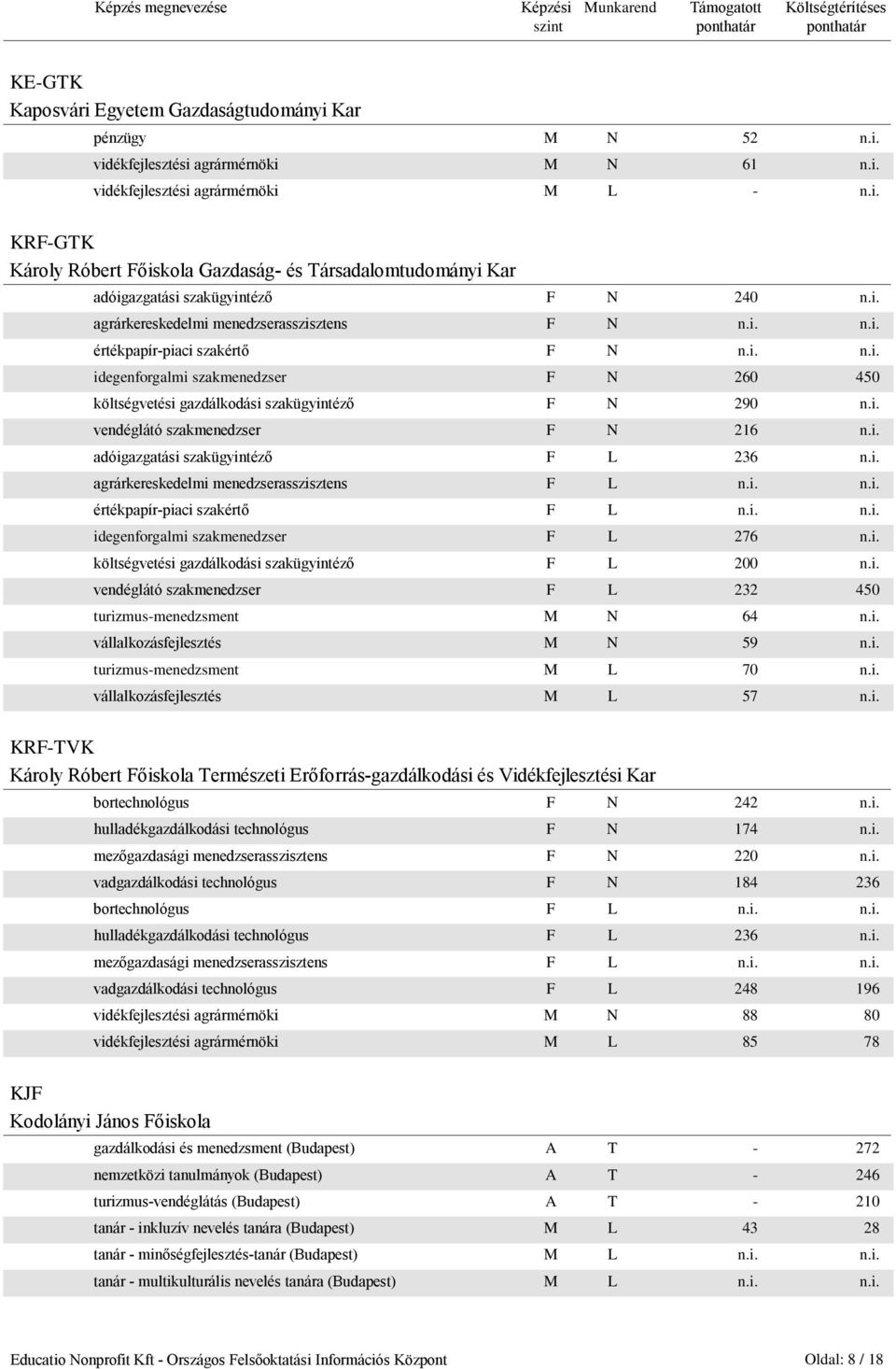 | Képzés megnevezése | Képzési szint | Munkarend | Támogatott ponthatár | Költségtérítéses ponthatár |
|---|---|---|---|---|

KE-GTK
Kaposvári Egyetem Gazdaságtudományi Kar

| | | | | |
|---|---|---|---|---|
| pénzügy | M | N | 52 | n.i. |
| vidékfejlesztési agrármérnöki | M | N | 61 | n.i. |
| vidékfejlesztési agrármérnöki | M | L | - | n.i. |

KRF-GTK
Károly Róbert Főiskola Gazdaság- és Társadalomtudományi Kar

| | | | | |
|---|---|---|---|---|
| adóigazgatási szakügyintéző | F | N | 240 | n.i. |
| agrárkereskedelmi menedzserasszisztens | F | N | n.i. | n.i. |
| értékpapír-piaci szakértő | F | N | n.i. | n.i. |
| idegenforgalmi szakmenedzser | F | N | 260 | 450 |
| költségvetési gazdálkodási szakügyintéző | F | N | 290 | n.i. |
| vendéglátó szakmenedzser | F | N | 216 | n.i. |
| adóigazgatási szakügyintéző | F | L | 236 | n.i. |
| agrárkereskedelmi menedzserasszisztens | F | L | n.i. | n.i. |
| értékpapír-piaci szakértő | F | L | n.i. | n.i. |
| idegenforgalmi szakmenedzser | F | L | 276 | n.i. |
| költségvetési gazdálkodási szakügyintéző | F | L | 200 | n.i. |
| vendéglátó szakmenedzser | F | L | 232 | 450 |
| turizmus-menedzsment | M | N | 64 | n.i. |
| vállalkozásfejlesztés | M | N | 59 | n.i. |
| turizmus-menedzsment | M | L | 70 | n.i. |
| vállalkozásfejlesztés | M | L | 57 | n.i. |

KRF-TVK
Károly Róbert Főiskola Természeti Erőforrás-gazdálkodási és Vidékfejlesztési Kar

| | | | | |
|---|---|---|---|---|
| bortechnológus | F | N | 242 | n.i. |
| hulladékgazdálkodási technológus | F | N | 174 | n.i. |
| mezőgazdasági menedzserasszisztens | F | N | 220 | n.i. |
| vadgazdálkodási technológus | F | N | 184 | 236 |
| bortechnológus | F | L | n.i. | n.i. |
| hulladékgazdálkodási technológus | F | L | 236 | n.i. |
| mezőgazdasági menedzserasszisztens | F | L | n.i. | n.i. |
| vadgazdálkodási technológus | F | L | 248 | 196 |
| vidékfejlesztési agrármérnöki | M | N | 88 | 80 |
| vidékfejlesztési agrármérnöki | M | L | 85 | 78 |

KJF
Kodolányi János Főiskola

| | | | | |
|---|---|---|---|---|
| gazdálkodási és menedzsment (Budapest) | A | T | - | 272 |
| nemzetközi tanulmányok (Budapest) | A | T | - | 246 |
| turizmus-vendéglátás (Budapest) | A | T | - | 210 |
| tanár - inkluzív nevelés tanára (Budapest) | M | L | 43 | 28 |
| tanár - minőségfejlesztés-tanár (Budapest) | M | L | n.i. | n.i. |
| tanár - multikulturális nevelés tanára (Budapest) | M | L | n.i. | n.i. |

Educatio Nonprofit Kft - Országos Felsőoktatási Információs Központ
Oldal: 8 / 18